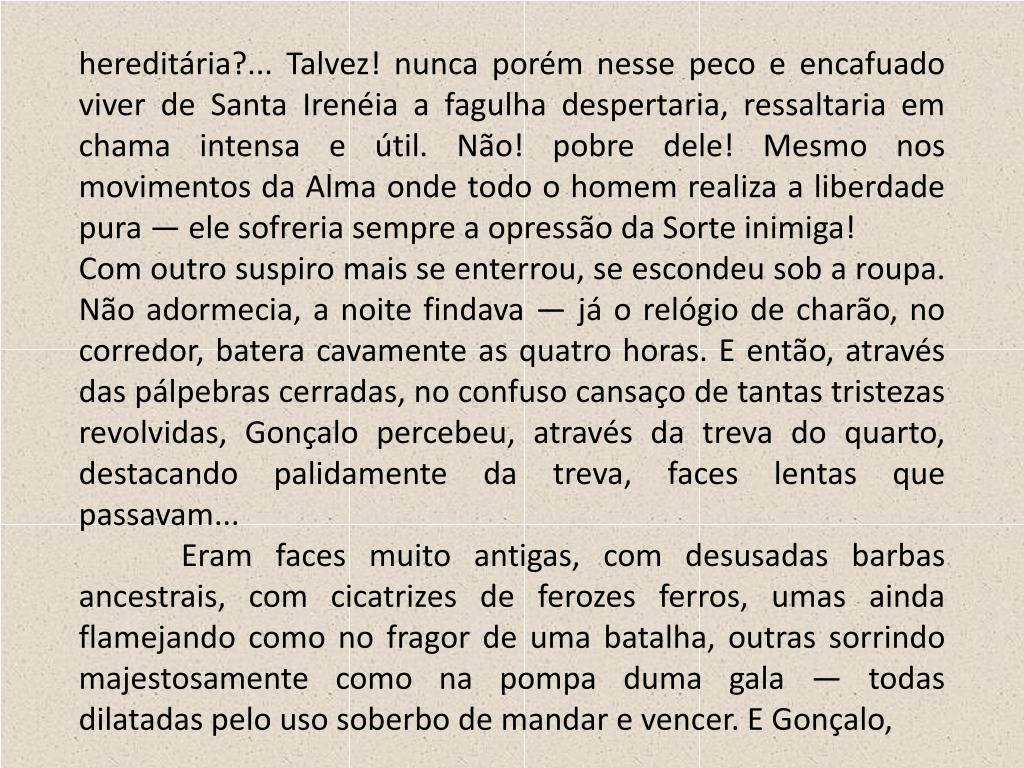 hereditária?... Talvez! nunca porém nesse peco e encafuado viver de Santa Irenéia a fagulha despertaria, ressaltaria em chama intensa e útil. Não! pobre dele! Mesmo nos movimentos da Alma onde todo o homem realiza a liberdade pura — ele sofreria sempre a opressão da Sorte inimiga!
Com outro suspiro mais se enterrou, se escondeu sob a roupa. Não adormecia, a noite findava — já o relógio de charão, no corredor, batera cavamente as quatro horas. E então, através das pálpebras cerradas, no confuso cansaço de tantas tristezas revolvidas, Gonçalo percebeu, através da treva do quarto, destacando palidamente da treva, faces lentas que passavam...

Eram faces muito antigas, com desusadas barbas ancestrais, com cicatrizes de ferozes ferros, umas ainda flamejando como no fragor de uma batalha, outras sorrindo majestosamente como na pompa duma gala — todas dilatadas pelo uso soberbo de mandar e vencer. E Gonçalo,